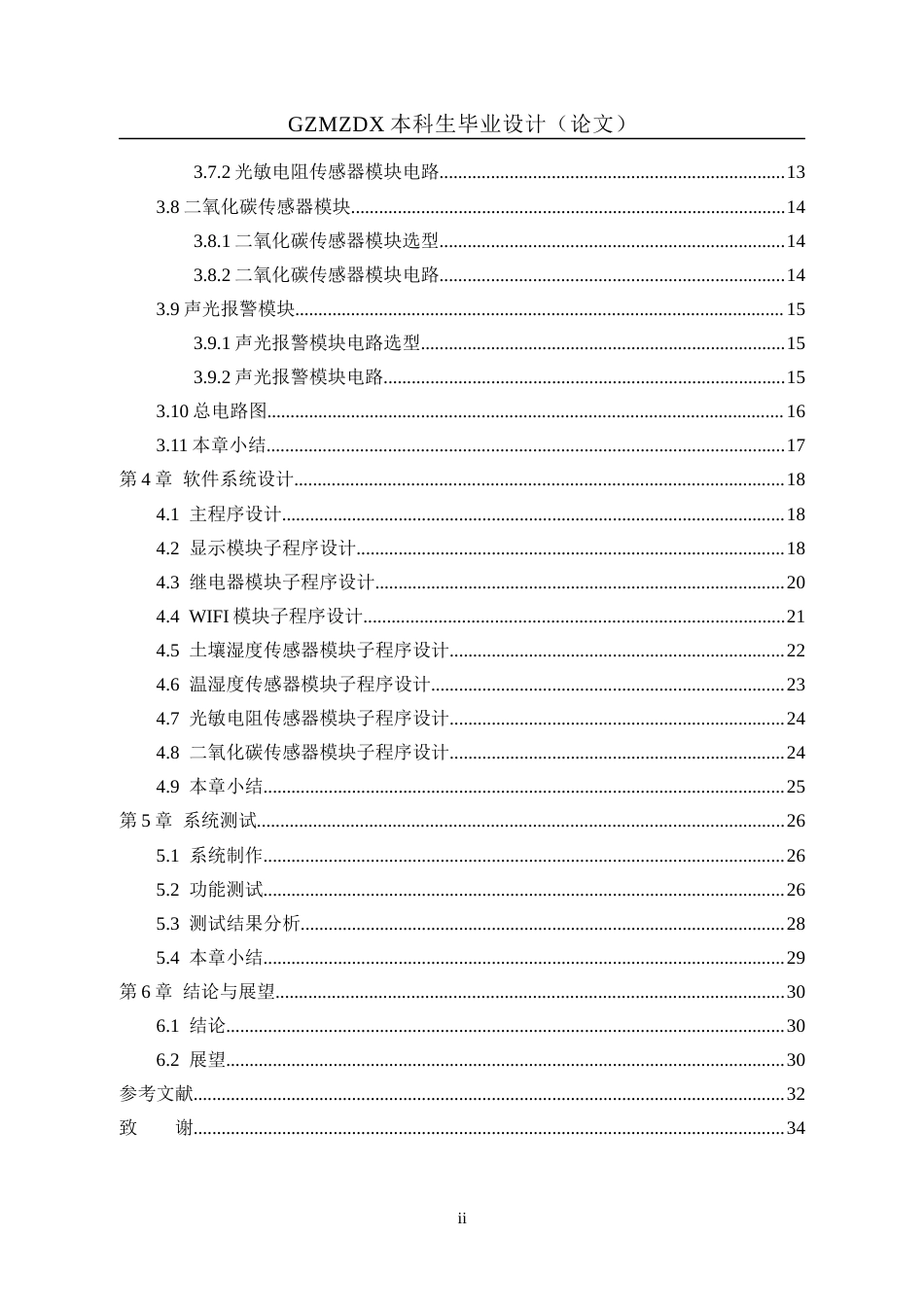 GZMZDX本科生毕业设计（论文）

3.7.2光敏电阻传感器模块电路 13

3.8二氧化碳传感器模块 14

3.8.1二氧化碳传感器模块选型 14

3.8.2二氧化碳传感器模块电路 14

3.9声光报警模块 15

3.9.1声光报警模块电路选型 15

3.9.2声光报警模块电路 15

3.10总电路图 16

3.11本章小结 17

第4章 软件系统设计 18

4.1 主程序设计 18

4.2 显示模块子程序设计 18

4.3 继电器模块子程序设计 20

4.4 WIFI模块子程序设计 21

4.5 土壤湿度传感器模块子程序设计 22

4.6 温湿度传感器模块子程序设计 23

4.7 光敏电阻传感器模块子程序设计 24

4.8 二氧化碳传感器模块子程序设计 24

4.9 本章小结 25

第5章 系统测试 26

5.1 系统制作 26

5.2 功能测试 26

5.3 测试结果分析 28

5.4 本章小结 29

第6章 结论与展望 30

6.1 结论 30

6.2 展望 30

参考文献 32

致 谢 34

ii